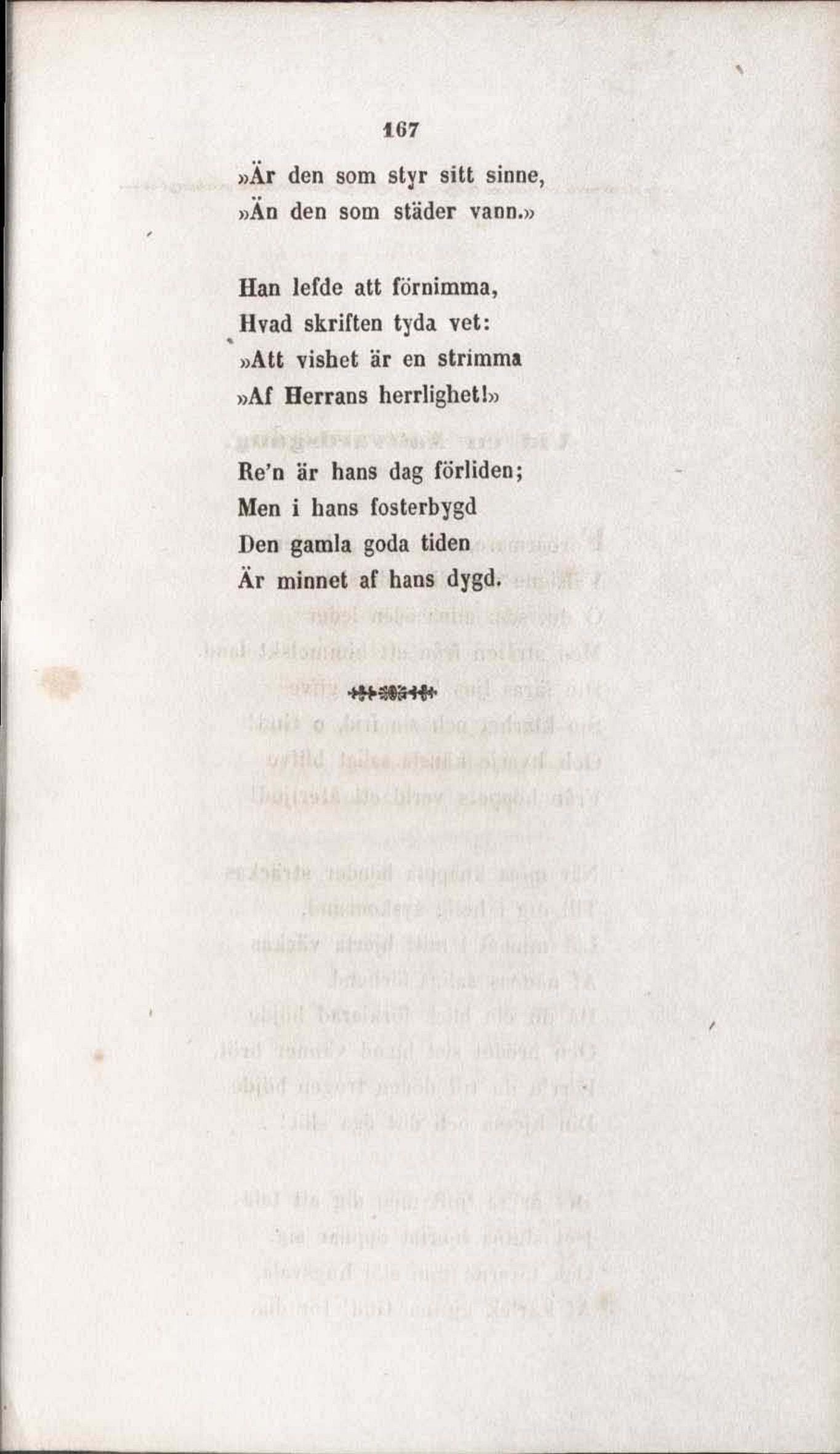 167

»Är den som styr sitt sinne,
»Än den som städer vann.»

Han lefde att förnimma,
Hvad skriften tyda vet:
»Att vishet är en strimma
»Af Herrans herrlighet!»

Re'n är hans dag förliden;
Men i hans fosterbygd
Den gamla goda tiden
Är minnet af hans dygd.